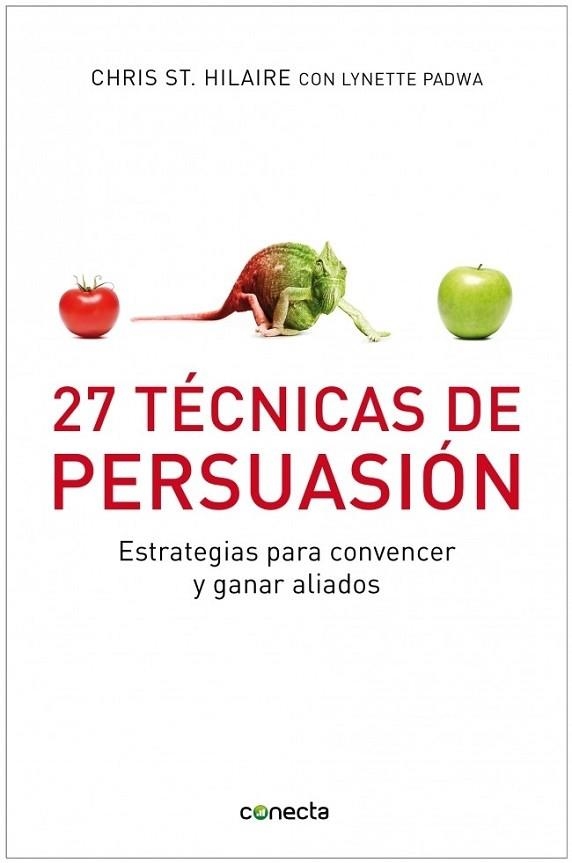 CHRIS ST. HILAIRE CON LYNETTE PADWA

27 TÉCNICAS DE PERSUASIÓN

Estrategias para convencer y ganar aliados

conecta